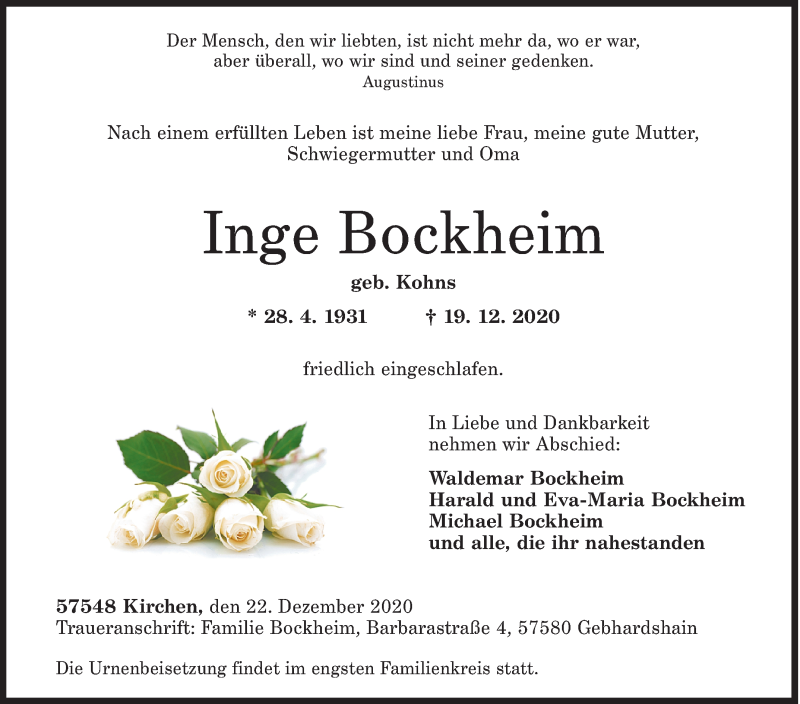 Der Mensch, den wir liebten, ist nicht mehr da, wo er war,
aber überall, wo wir sind und seiner gedenken.
Augustinus

Nach einem erfüllten Leben ist meine liebe Frau, meine gute Mutter, Schwiegermutter und Oma

Inge Bockheim

geb. Kohns

* 28. 4. 1931 † 19. 12. 2020

friedlich eingeschlafen.

In Liebe und Dankbarkeit
nehmen wir Abschied:

Waldemar Bockheim
Harald und Eva-Maria Bockheim
Michael Bockheim
und alle, die ihr nahestanden

57548 Kirchen, den 22. Dezember 2020
Traueranschrift: Familie Bockheim, Barbarastraße 4, 57580 Gebhardshain

Die Urnenbeisetzung findet im engsten Familienkreis statt.